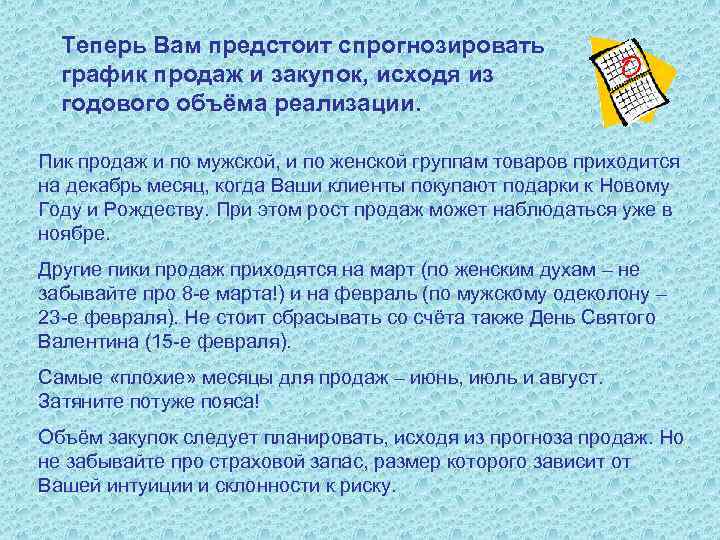 Теперь Вам предстоит спрогнозировать график продаж и закупок, исходя из годового объёма реализации.

Пик продаж и по мужской, и по женской группам товаров приходится на декабрь месяц, когда Ваши клиенты покупают подарки к Новому Году и Рождеству. При этом рост продаж может наблюдаться уже в ноябре.

Другие пики продаж приходятся на март (по женским духам – не забывайте про 8-е марта!) и на февраль (по мужскому одеколону – 23-е февраля). Не стоит сбрасывать со счёта также День Святого Валентина (15-е февраля).

Самые «плохие» месяцы для продаж – июнь, июль и август. Затяните потуже пояса!

Объём закупок следует планировать, исходя из прогноза продаж. Но не забывайте про страховой запас, размер которого зависит от Вашей интуиции и склонности к риску.